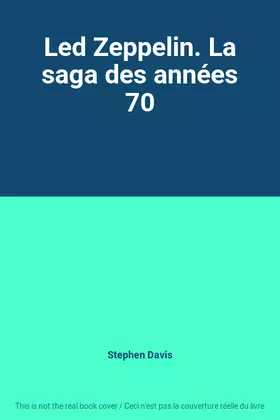 Led Zeppelin. La saga des années 70

Stephen Davis

This is not the real book cover / Ceci n'est pas la couverture réelle du livre